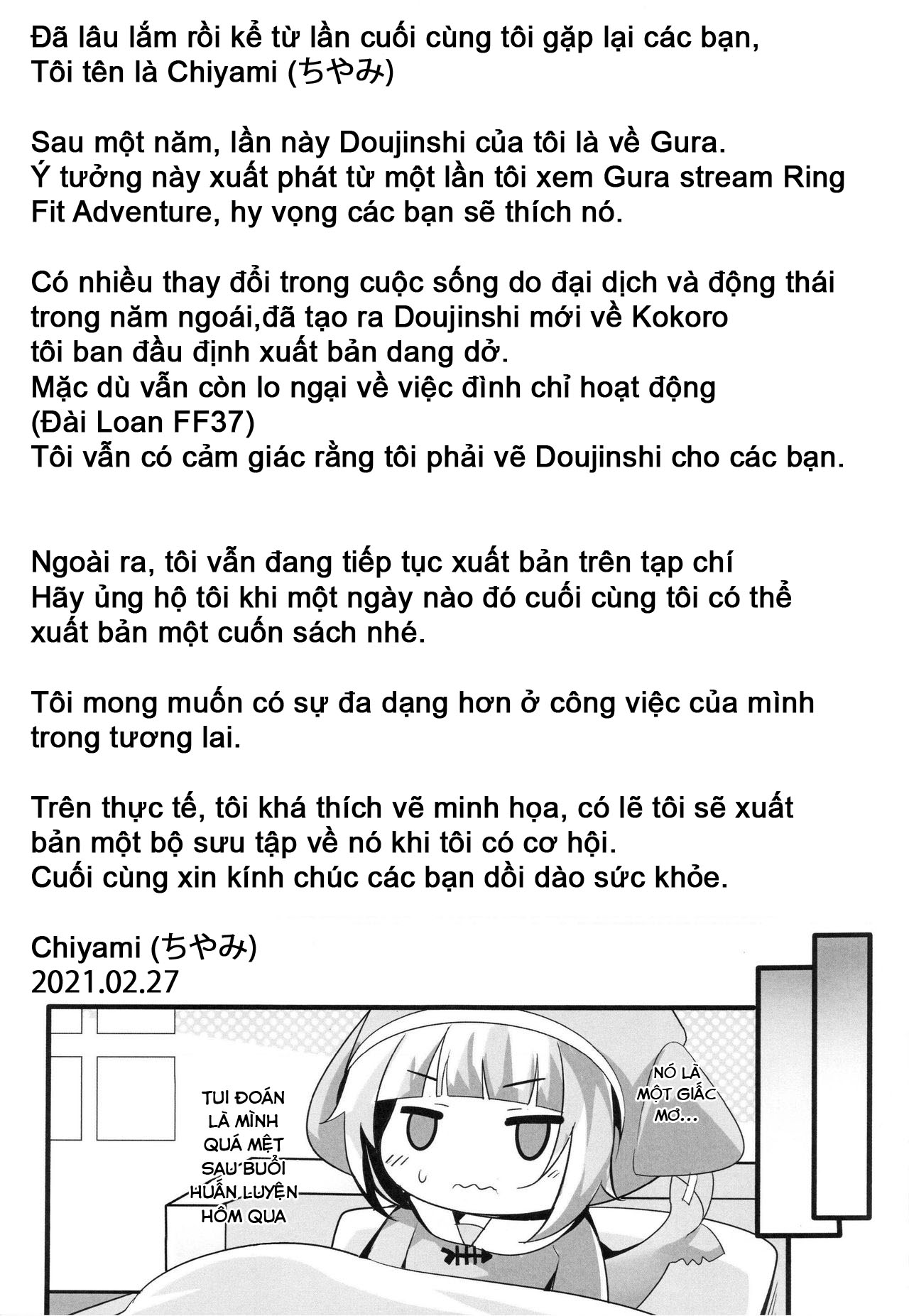 Đã lâu lắm rồi kể từ lần cuối cùng tôi gặp lại các bạn,
Tôi tên là Chiyami (ちやみ)

Sau một năm, lần này Doujinshi của tôi là về Gura.
Ý tưởng này xuất phát từ một lần tôi xem Gura stream Ring Fit Adventure, hy vọng các bạn sẽ thích nó.

Có nhiều thay đổi trong cuộc sống do đại dịch và động thái trong năm ngoái,đã tạo ra Doujinshi mới về Kokoro
tôi ban đầu định xuất bản dang dở.
Mặc dù vẫn còn lo ngại về việc đình chỉ hoạt động
(Đài Loan FF37)
Tôi vẫn có cảm giác rằng tôi phải vẽ Doujinshi cho các bạn.

Ngoài ra, tôi vẫn đang tiếp tục xuất bản trên tạp chí
Hãy ủng hộ tôi khi một ngày nào đó cuối cùng tôi có thể xuất bản một cuốn sách nhé.

Tôi mong muốn có sự đa dạng hơn ở công việc của mình trong tương lai.

Trên thực tế, tôi khá thích vẽ minh họa, có lẽ tôi sẽ xuất bản một bộ sưu tập về nó khi tôi có cơ hội.
Cuối cùng xin kính chúc các bạn dồi dào sức khỏe.

Chiyami (ちやみ)
2021.02.27

TUI ĐOÁN LÀ MÌNH QUÁ MỆT SAU BUỔI HUẤN LUYỆN HÔM QUA

NÓ LÀ MỘT GIẤC MƠ...